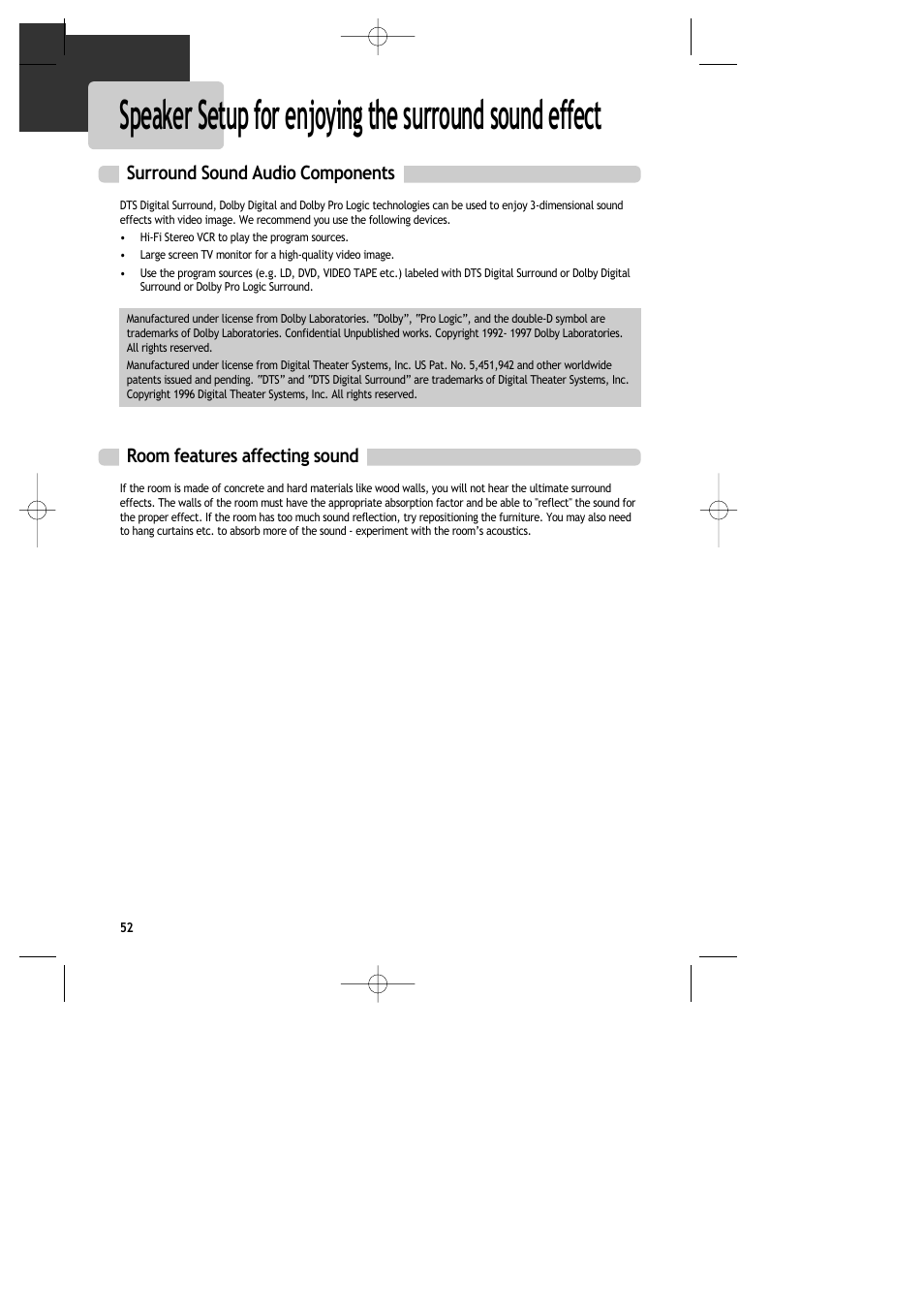 Speaker Setup for enjoying the surround sound effect

Surround Sound Audio Components

DTS Digital Surround, Dolby Digital and Dolby Pro Logic technologies can be used to enjoy 3-dimensional sound effects with video image. We recommend you use the following devices.
• Hi-Fi Stereo VCR to play the program sources.
• Large screen TV monitor for a high-quality video image.
• Use the program sources (e.g. LD, DVD, VIDEO TAPE etc.) labeled with DTS Digital Surround or Dolby Digital Surround or Dolby Pro Logic Surround.

Manufactured under license from Dolby Laboratories. "Dolby", "Pro Logic", and the double-D symbol are trademarks of Dolby Laboratories. Confidential Unpublished works. Copyright 1992- 1997 Dolby Laboratories. All rights reserved.
Manufactured under license from Digital Theater Systems, Inc. US Pat. No. 5,451,942 and other worldwide patents issued and pending. "DTS" and "DTS Digital Surround" are trademarks of Digital Theater Systems, Inc. Copyright 1996 Digital Theater Systems, Inc. All rights reserved.

Room features affecting sound

If the room is made of concrete and hard materials like wood walls, you will not hear the ultimate surround effects. The walls of the room must have the appropriate absorption factor and be able to "reflect" the sound for the proper effect. If the room has too much sound reflection, try repositioning the furniture. You may also need to hang curtains etc. to absorb more of the sound - experiment with the room's acoustics.

52